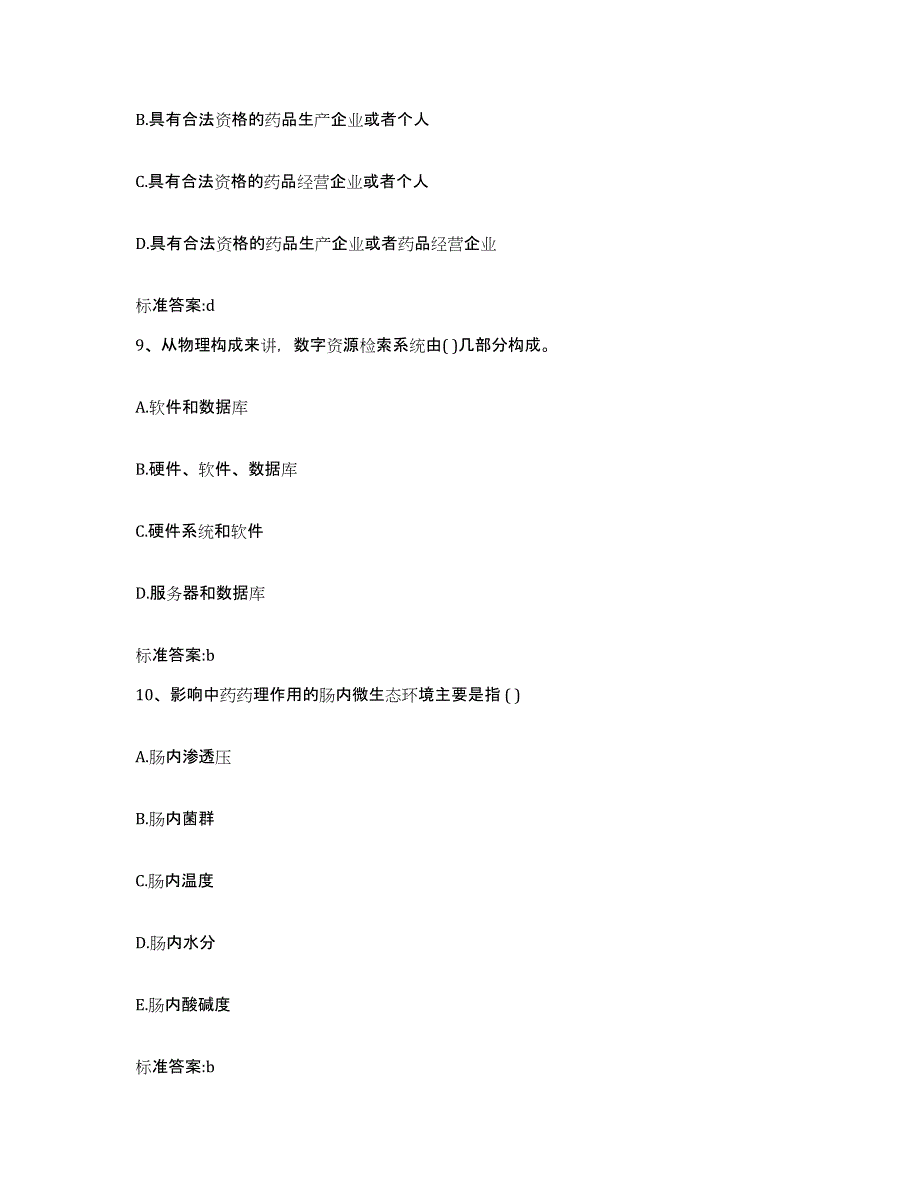 B.具有合法资格的药品生产企业或者个人

C.具有合法资格的药品经营企业或者个人

D.具有合法资格的药品生产企业或者药品经营企业

标准答案:d

9、从物理构成来讲，数字资源检索系统由( )几部分构成。

A.软件和数据库

B.硬件、软件、数据库

C.硬件系统和软件

D.服务器和数据库

标准答案:b

10、影响中药药理作用的肠内微生态环境主要是指 ( )

A.肠内渗透压

B.肠内菌群

C.肠内温度

D.肠内水分

E.肠内酸碱度

标准答案:b